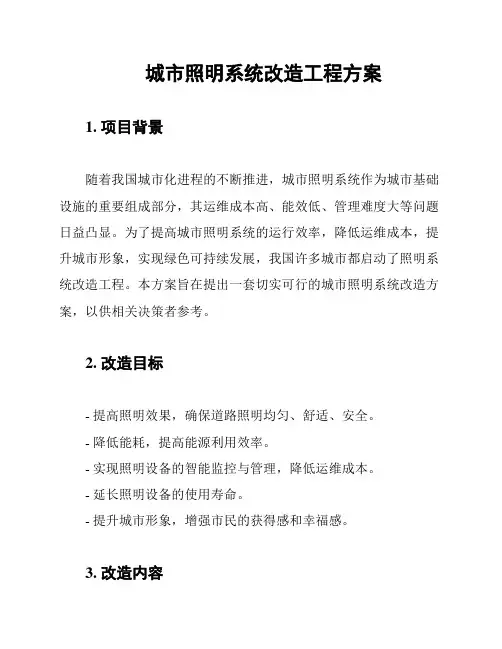 城市照明系统改造工程方案

1. 项目背景

随着我国城市化进程的不断推进，城市照明系统作为城市基础设施的重要组成部分，其运维成本高、能效低、管理难度大等问题日益凸显。为了提高城市照明系统的运行效率，降低运维成本，提升城市形象，实现绿色可持续发展，我国许多城市都启动了照明系统改造工程。本方案旨在提出一套切实可行的城市照明系统改造方案，以供相关决策者参考。

2. 改造目标

- 提高照明效果，确保道路照明均匀、舒适、安全。
- 降低能耗，提高能源利用效率。
- 实现照明设备的智能监控与管理，降低运维成本。
- 延长照明设备的使用寿命。
- 提升城市形象，增强市民的获得感和幸福感。

3. 改造内容